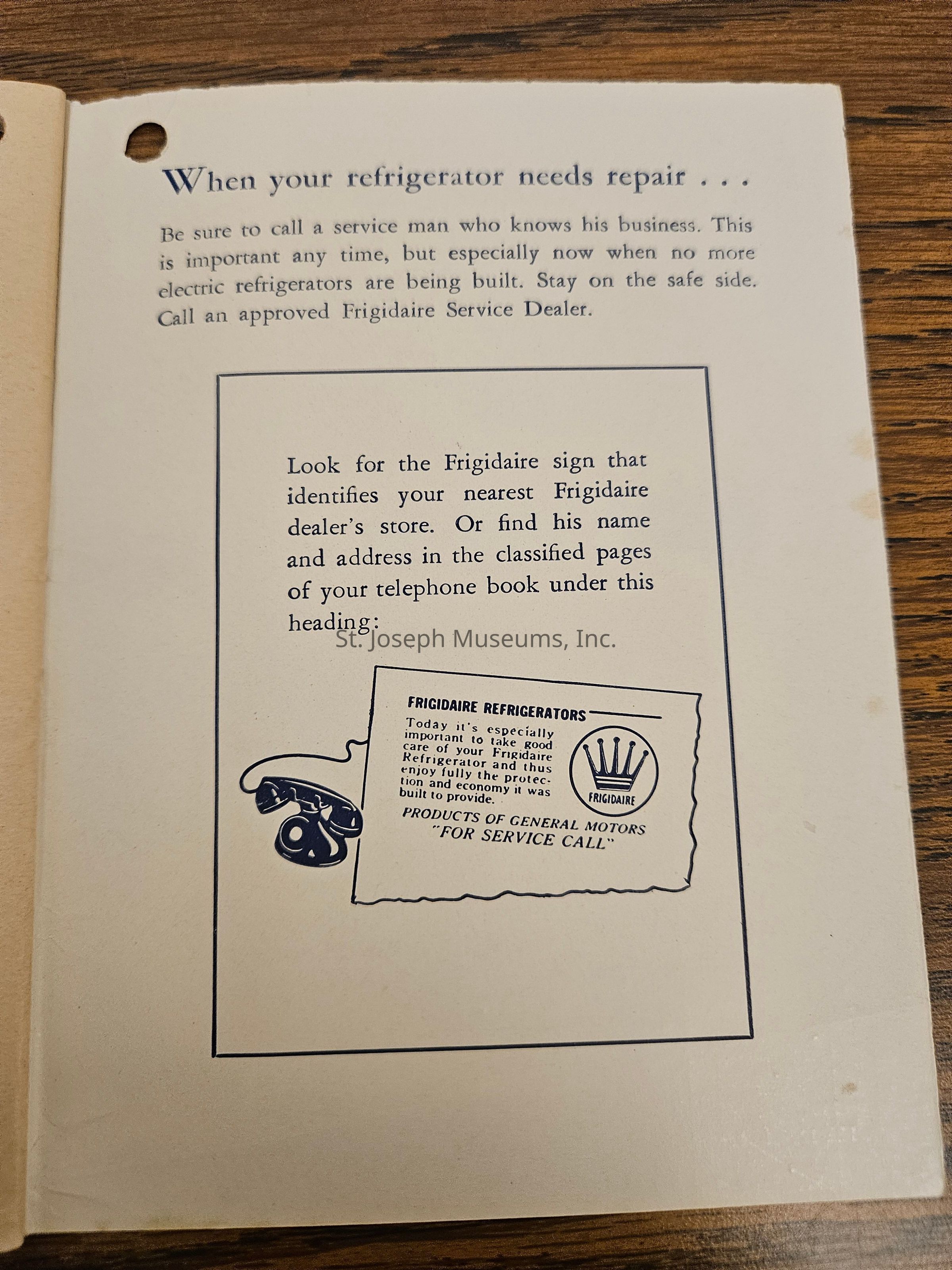 When your refrigerator needs repair . . .

Be sure to call a service man who knows his business. This is important any time, but especially now when no more electric refrigerators are being built. Stay on the safe side. Call an approved Frigidaire Service Dealer.

Look for the Frigidaire sign that identifies your nearest Frigidaire dealer's store. Or find his name and address in the classified pages of your telephone book under this heading:

FRIGIDAIRE REFRIGERATORS

Today it's especially important to take good care of your Frigidaire Refrigerator and thus enjoy fully the protection and economy it was built to provide.

FRIGIDAIRE

PRODUCTS OF GENERAL MOTORS
"FOR SERVICE CALL"

St. Joseph Museums, Inc.